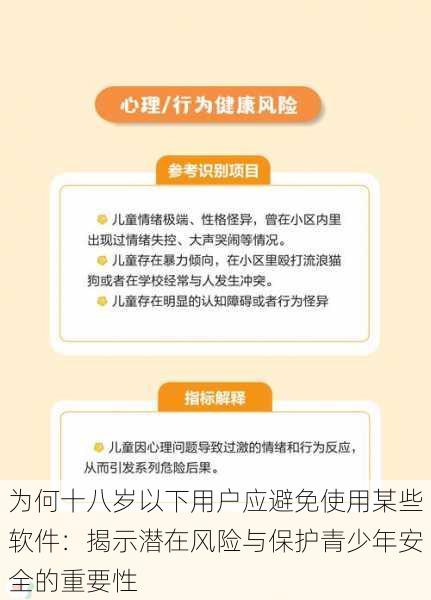 心理/行为健康风险

参考识别项目

儿童情绪极端、性格怪异，曾在小区内里出现过情绪失控、大声哭闹等情况。

儿童存在暴力倾向，在小区里殴打流浪猫狗或者在学校经常与人发生冲突。

儿童存在明显的认知障碍或者行为怪异

指标解释

儿童因心理问题导致过激的情绪和行为反应，从而引发系列危险后果。

为何十八岁以下用户应避免使用某些软件：揭示潜在风险与保护青少年安全的重要性